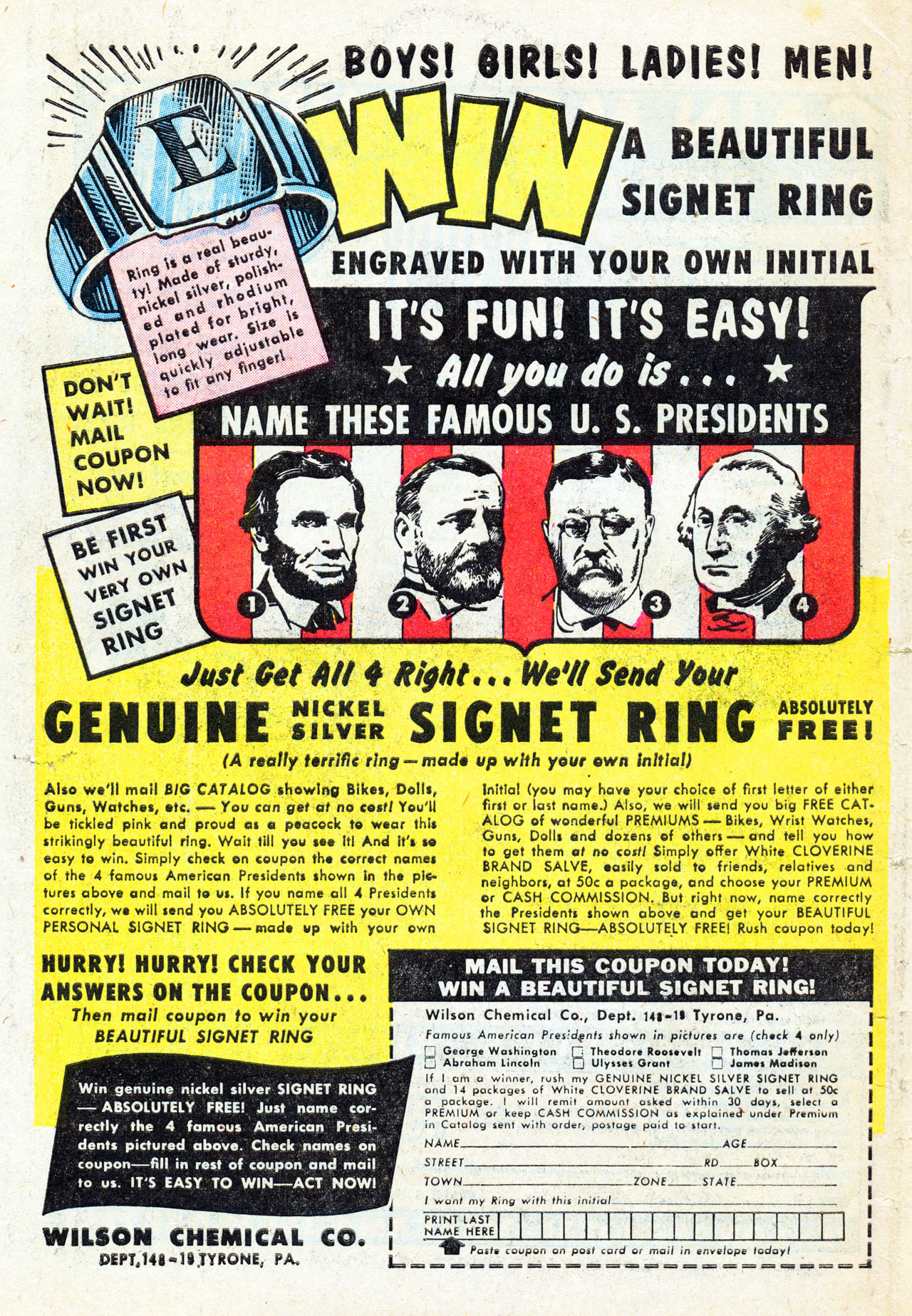 BOYS! GIRLS! LADIES! MEN!

E

WIN A BEAUTIFUL SIGNET RING

ENGRAVED WITH YOUR OWN INITIAL

Ring is a real beauty! Made of sturdy, nickel silver, polished and rhodium plated for bright, long wear. Size is quickly adjustable to fit any finger!

DON'T WAIT! MAIL COUPON NOW!

BE FIRST WIN YOUR VERY OWN SIGNET RING

IT'S FUN! IT'S EASY!

★ All you do is . . . ★

NAME THESE FAMOUS U. S. PRESIDENTS

1 2 3 4

Just Get All 4 Right... We'll Send Your

GENUINE NICKEL SILVER SIGNET RING ABSOLUTELY FREE!

(A really terrific ring—made up with your own initial)

Also we'll mail BIG CATALOG showing Bikes, Dolls, Guns, Watches, etc. — You can get at no cost! You'll be tickled pink and proud as a peacock to wear this strikingly beautiful ring. Wait till you see it! And it's so easy to win. Simply check on coupon the correct names of the 4 famous American Presidents shown in the pictures above and mail to us. If you name all 4 Presidents correctly, we will send you ABSOLUTELY FREE your OWN PERSONAL SIGNET RING — made up with your own initial (you may have your choice of first letter of either first or last name.) Also, we will send you big FREE CATALOG of wonderful PREMIUMS — Bikes, Wrist Watches, Guns, Dolls and dozens of others — and tell you how to get them at no cost! Simply offer White CLOVERINE BRAND SALVE, easily sold to friends, relatives and neighbors, at 50c a package, and choose your PREMIUM or CASH COMMISSION. But right now, name correctly the Presidents shown above and get your BEAUTIFUL SIGNET RING—ABSOLUTELY FREE! Rush coupon today!

HURRY! HURRY! CHECK YOUR ANSWERS ON THE COUPON...
Then mail coupon to win your BEAUTIFUL SIGNET RING

Win genuine nickel silver SIGNET RING — ABSOLUTELY FREE! Just name correctly the 4 famous American Presidents pictured above. Check names on coupon—fill in rest of coupon and mail to us. IT'S EASY TO WIN—ACT NOW!

WILSON CHEMICAL CO.
DEPT. 148-19 TYRONE, PA.

MAIL THIS COUPON TODAY!
WIN A BEAUTIFUL SIGNET RING!

Wilson Chemical Co., Dept. 148-19 Tyrone, Pa.
Famous American Presidents shown in pictures are (check 4 only)
☐ George Washington ☐ Theodore Roosevelt ☐ Thomas Jefferson
☐ Abraham Lincoln ☐ Ulysses Grant ☐ James Madison
If I am a winner, rush my GENUINE NICKEL SILVER SIGNET RING and 14 packages of White CLOVERINE BRAND SALVE to sell at 50c a package. I will remit amount asked within 30 days, select a PREMIUM or keep CASH COMMISSION as explained under Premium in Catalog sent with order, postage paid to start.
NAME____ AGE____
STREET____ RD____ BOX____
TOWN____ ZONE____ STATE____
I want my Ring with this initial____
PRINT LAST NAME HERE
Paste coupon on post card or mail in envelope today!